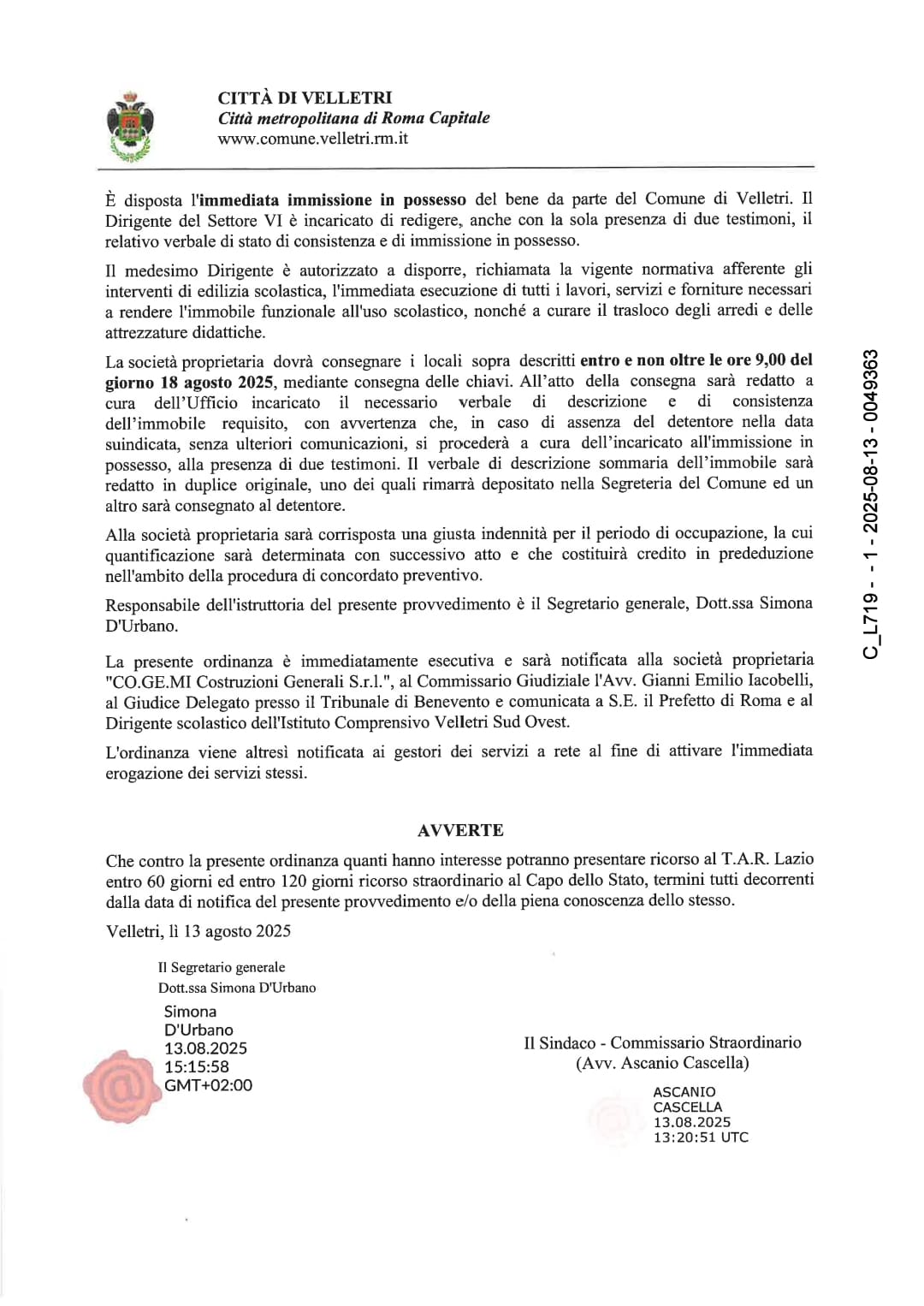 CITTÀ DI VELLETRI
Città metropolitana di Roma Capitale
www.comune.velletri.rm.it

È disposta l'immediata immissione in possesso del bene da parte del Comune di Velletri. Il Dirigente del Settore VI è incaricato di redigere, anche con la sola presenza di due testimoni, il relativo verbale di stato di consistenza e di immissione in possesso.

Il medesimo Dirigente è autorizzato a disporre, richiamata la vigente normativa afferente gli interventi di edilizia scolastica, l'immediata esecuzione di tutti i lavori, servizi e forniture necessari a rendere l'immobile funzionale all'uso scolastico, nonché a curare il trasloco degli arredi e delle attrezzature didattiche.

La società proprietaria dovrà consegnare i locali sopra descritti entro e non oltre le ore 9,00 del giorno 18 agosto 2025, mediante consegna delle chiavi. All'atto della consegna sarà redatto a cura dell'Ufficio incaricato il necessario verbale di descrizione e di consistenza dell'immobile requisito, con avvertenza che, in caso di assenza del detentore nella data suindicata, senza ulteriori comunicazioni, si procederà a cura dell'incaricato all'immissione in possesso, alla presenza di due testimoni. Il verbale di descrizione sommaria dell'immobile sarà redatto in duplice originale, uno dei quali rimarrà depositato nella Segreteria del Comune ed un altro sarà consegnato al detentore.

Alla società proprietaria sarà corrisposta una giusta indennità per il periodo di occupazione, la cui quantificazione sarà determinata con successivo atto e che costituirà credito in prededuzione nell'ambito della procedura di concordato preventivo.

Responsabile dell'istruttoria del presente provvedimento è il Segretario generale, Dott.ssa Simona D'Urbano.

La presente ordinanza è immediatamente esecutiva e sarà notificata alla società proprietaria "CO.GE.MI Costruzioni Generali S.r.l.", al Commissario Giudiziale l'Avv. Gianni Emilio Iacobelli, al Giudice Delegato presso il Tribunale di Benevento e comunicata a S.E. il Prefetto di Roma e al Dirigente scolastico dell'Istituto Comprensivo Velletri Sud Ovest.

L'ordinanza viene altresì notificata ai gestori dei servizi a rete al fine di attivare l'immediata erogazione dei servizi stessi.

AVVERTE

Che contro la presente ordinanza quanti hanno interesse potranno presentare ricorso al T.A.R. Lazio entro 60 giorni ed entro 120 giorni ricorso straordinario al Capo dello Stato, termini tutti decorrenti dalla data di notifica del presente provvedimento e/o della piena conoscenza dello stesso.

Velletri, lì 13 agosto 2025

Il Segretario generale
Dott.ssa Simona D'Urbano

Simona
D'Urbano
13.08.2025
15:15:58
GMT+02:00

Il Sindaco - Commissario Straordinario
(Avv. Ascanio Cascella)

ASCANIO
CASCELLA
13.08.2025
13:20:51 UTC

C_L719 - - 1 - 2025-08-13 - 0049363